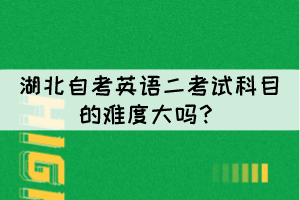 湖北自考英语二考试科目的难度大吗？

HIGH